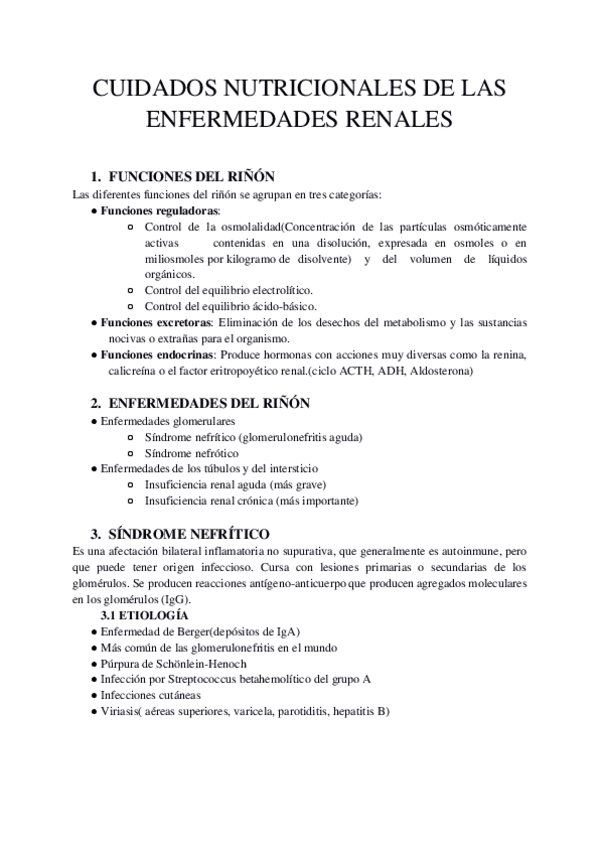 CUIDADOS NUTRICIONALES DE LAS ENFERMEDADES RENALES

1. FUNCIONES DEL RIÑÓN
Las diferentes funciones del riñón se agrupan en tres categorías:
● Funciones reguladoras:
○ Control de la osmolalidad(Concentración de las partículas osmóticamente activas contenidas en una disolución, expresada en osmoles o en miliosmoles por kilogramo de disolvente) y del volumen de líquidos orgánicos.
○ Control del equilibrio electrolítico.
○ Control del equilibrio ácido-básico.
● Funciones excretoras: Eliminación de los desechos del metabolismo y las sustancias nocivas o extrañas para el organismo.
● Funciones endocrinas: Produce hormonas con acciones muy diversas como la renina, calicreína o el factor eritropoyético renal.(ciclo ACTH, ADH, Aldosterona)

2. ENFERMEDADES DEL RIÑÓN
● Enfermedades glomerulares
○ Síndrome nefrítico (glomerulonefritis aguda)
○ Síndrome nefrótico
● Enfermedades de los túbulos y del intersticio
○ Insuficiencia renal aguda (más grave)
○ Insuficiencia renal crónica (más importante)

3. SÍNDROME NEFRÍTICO
Es una afectación bilateral inflamatoria no supurativa, que generalmente es autoinmune, pero que puede tener origen infeccioso. Cursa con lesiones primarias o secundarias de los glomérulos. Se producen reacciones antígeno-anticuerpo que producen agregados moleculares en los glomérulos (IgG).
3.1 ETIOLOGÍA
● Enfermedad de Berger(depósitos de IgA)
● Más común de las glomerulonefritis en el mundo
● Púrpura de Schönlein-Henoch
● Infección por Streptococcus betahemolítico del grupo A
● Infecciones cutáneas
● Viriasis( aéreas superiores, varicela, parotiditis, hepatitis B)